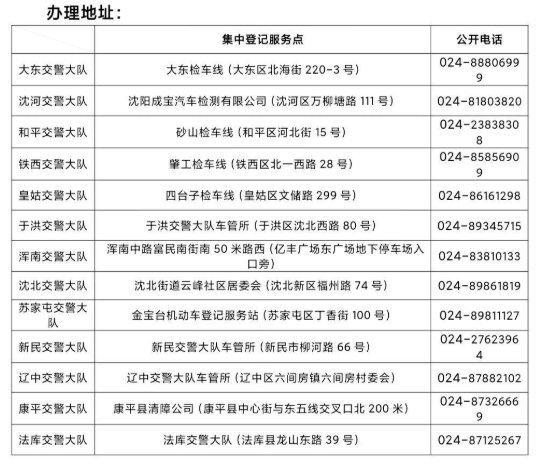 办理地址：

| | 集中登记服务点 | 公开电话 |
|---|---|---|
| 大东交警大队 | 大东检车线（大东区北海街 220-3 号） | 024-88806999 |
| 沈河交警大队 | 沈阳成宝汽车检测有限公司（沈河区万柳塘路 111 号） | 024-81803820 |
| 和平交警大队 | 砂山检车线（和平区河北街 15 号） | 024-23838308 |
| 铁西交警大队 | 肇工检车线（铁西区北一西路 28 号） | 024-85856909 |
| 皇姑交警大队 | 四台子检车线（皇姑区文储路 299 号） | 024-86161298 |
| 于洪交警大队 | 于洪交警大队车管所（于洪区沈北西路 80 号） | 024-89345715 |
| 浑南交警大队 | 浑南中路富民南街南 50 米路西（亿丰广场东广场地下停车场入口旁） | 024-83810133 |
| 沈北交警大队 | 沈北街道云峰社区居委会（沈北新区福州路 74 号） | 024-89861819 |
| 苏家屯交警大队 | 金宝台机动车登记服务站（苏家屯区丁香街 100 号） | 024-89811127 |
| 新民交警大队 | 新民交警大队车管所（新民市柳河路 66 号） | 024-27623964 |
| 辽中交警大队 | 辽中交警大队车管所（辽中区六间房镇六间房村委会） | 024-87882102 |
| 康平交警大队 | 康平县清障公司（康平县中心街与东五线交叉口北 200 米） | 024-87326669 |
| 法库交警大队 | 法库交警大队（法库县龙山东路 39 号） | 024-87125267 |